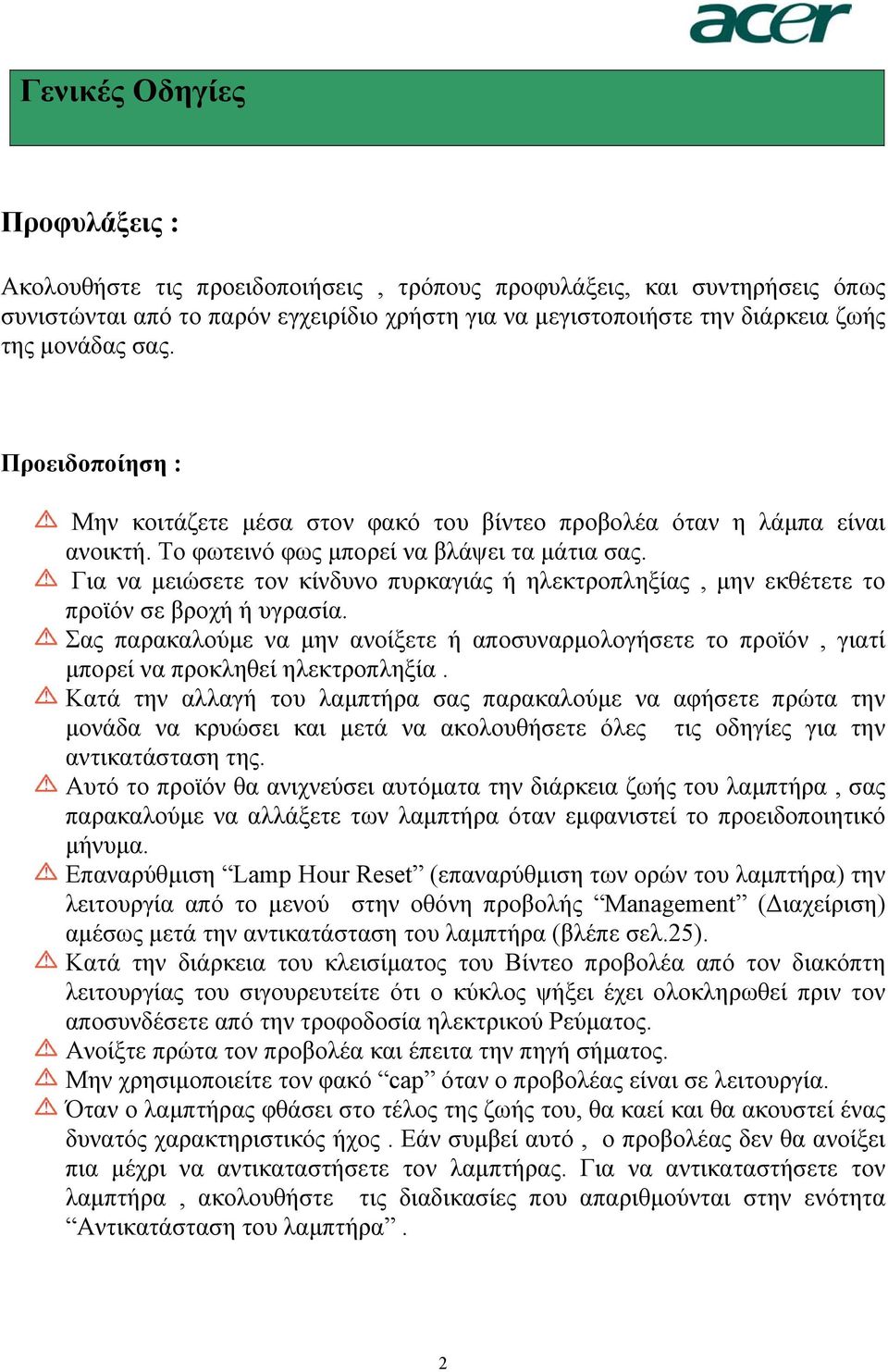 acer

Γενικές Οδηγίες

Προφυλάξεις :

Ακολουθήστε τις προειδοποιήσεις , τρόπους προφυλάξεις, και συντηρήσεις όπως συνιστώνται από το παρόν εγχειρίδιο χρήστη για να μεγιστοποιήστε την διάρκεια ζωής της μονάδας σας.

Προειδοποίηση :

Μην κοιτάζετε μέσα στον φακό του βίντεο προβολέα όταν η λάμπα είναι ανοικτή. Το φωτεινό φως μπορεί να βλάψει τα μάτια σας.
Για να μειώσετε τον κίνδυνο πυρκαγιάς ή ηλεκτροπληξίας , μην εκθέτετε το προϊόν σε βροχή ή υγρασία.
Σας παρακαλούμε να μην ανοίξετε ή αποσυναρμολογήσετε το προϊόν , γιατί μπορεί να προκληθεί ηλεκτροπληξία .
Κατά την αλλαγή του λαμπτήρα σας παρακαλούμε να αφήσετε πρώτα την μονάδα να κρυώσει και μετά να ακολουθήσετε όλες τις οδηγίες για την αντικατάσταση της.
Αυτό το προϊόν θα ανιχνεύσει αυτόματα την διάρκεια ζωής του λαμπτήρα , σας παρακαλούμε να αλλάξετε των λαμπτήρα όταν εμφανιστεί το προειδοποιητικό μήνυμα.
Επαναρύθμιση “Lamp Hour Reset” (επαναρύθμιση των ορών του λαμπτήρα) την λειτουργία από το μενού στην οθόνη προβολής “Management” (Διαχείριση) αμέσως μετά την αντικατάσταση του λαμπτήρα (βλέπε σελ.25).
Κατά την διάρκεια του κλεισίματος του Βίντεο προβολέα από τον διακόπτη λειτουργίας του σιγουρευτείτε ότι ο κύκλος ψήξει έχει ολοκληρωθεί πριν τον αποσυνδέσετε από την τροφοδοσία ηλεκτρικού Ρεύματος.
Ανοίξτε πρώτα τον προβολέα και έπειτα την πηγή σήματος.
Μην χρησιμοποιείτε τον φακό “cap” όταν ο προβολέας είναι σε λειτουργία.
Όταν ο λαμπτήρας φθάσει στο τέλος της ζωής του, θα καεί και θα ακουστεί ένας δυνατός χαρακτηριστικός ήχος . Εάν συμβεί αυτό , ο προβολέας δεν θα ανοίξει πια μέχρι να αντικαταστήσετε τον λαμπτήρας. Για να αντικαταστήσετε τον λαμπτήρα , ακολουθήστε τις διαδικασίες που απαριθμούνται στην ενότητα “Αντικατάσταση του λαμπτήρα” .

2